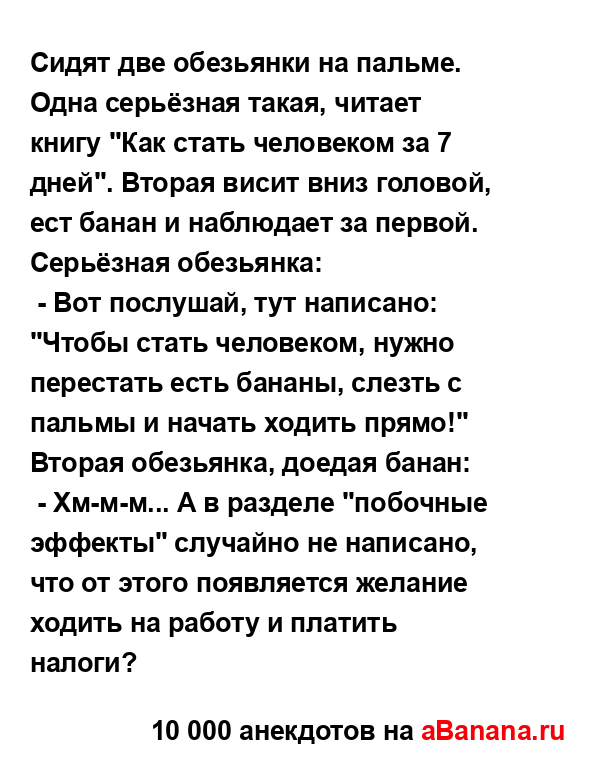 Сидят две обезьянки на пальме. Одна серьёзная такая, читает книгу "Как стать человеком за 7 дней". Вторая висит вниз головой, ест банан и наблюдает за первой. Серьёзная обезьянка:
 - Вот послушай, тут написано: "Чтобы стать человеком, нужно перестать есть бананы, слезть с пальмы и начать ходить прямо!"
Вторая обезьянка, доедая банан:
 - Хм-м-м... А в разделе "побочные эффекты" случайно не написано, что от этого появляется желание ходить на работу и платить налоги?

10 000 анекдотов на aBanana.ru